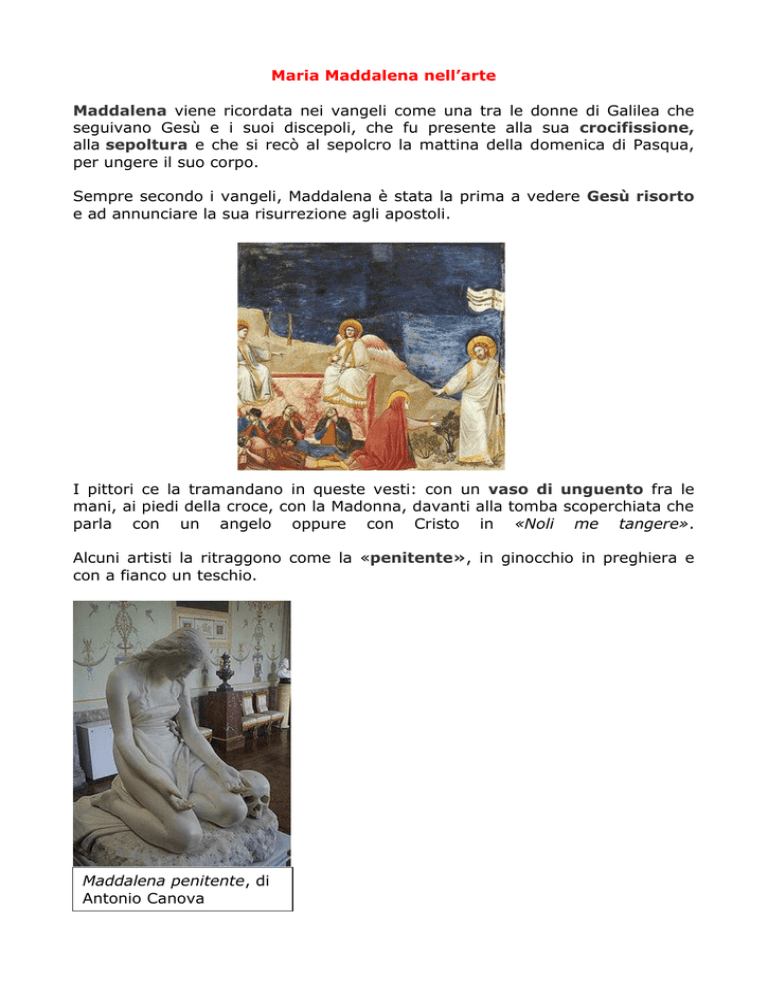 Maria Maddalena nell’arte

Maddalena viene ricordata nei vangeli come una tra le donne di Galilea che seguivano Gesù e i suoi discepoli, che fu presente alla sua crocifissione, alla sepoltura e che si recò al sepolcro la mattina della domenica di Pasqua, per ungere il suo corpo.

Sempre secondo i vangeli, Maddalena è stata la prima a vedere Gesù risorto e ad annunciare la sua risurrezione agli apostoli.

I pittori ce la tramandano in queste vesti: con un vaso di unguento fra le mani, ai piedi della croce, con la Madonna, davanti alla tomba scoperchiata che parla con un angelo oppure con Cristo in «Noli me tangere».

Alcuni artisti la ritraggono come la «penitente», in ginocchio in preghiera e con a fianco un teschio.

Maddalena penitente, di Antonio Canova